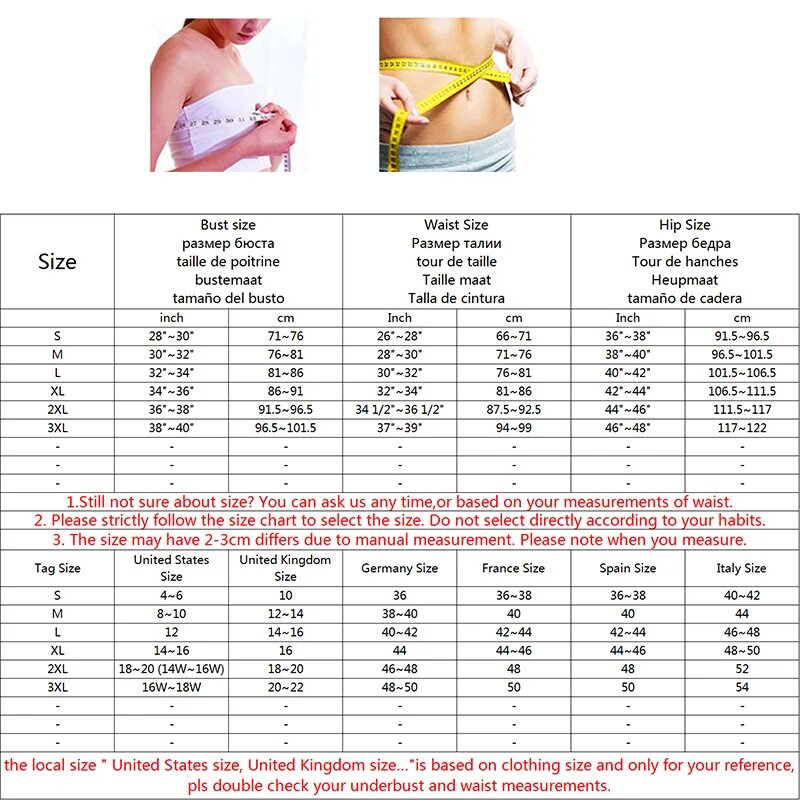 | Size | Bust size размер бюста taille de poitrine bustemaat tamaño del busto | | Waist Size Размер талии tour de taille Taille maat Talla de cintura | | Hip Size Размер бедра Tour de hanches Heupmaat tamaño de cadera | |
|---|---|---|---|---|---|---|
| | inch | cm | Inch | cm | Inch | cm |
| S | 28"~30" | 71~76 | 26"~28" | 66~71 | 36"~38" | 91.5~96.5 |
| M | 30"~32" | 76~81 | 28"~30" | 71~76 | 38"~40" | 96.5~101.5 |
| L | 32"~34" | 81~86 | 30"~32" | 76~81 | 40"~42" | 101.5~106.5 |
| XL | 34"~36" | 86~91 | 32"~34" | 81~86 | 42"~44" | 106.5~111.5 |
| 2XL | 36"~38" | 91.5~96.5 | 34 1/2"~36 1/2" | 87.5~92.5 | 44"~46" | 111.5~117 |
| 3XL | 38"~40" | 96.5~101.5 | 37"~39" | 94~99 | 46"~48" | 117~122 |
| - | - | - | - | - | - | - |
| - | - | - | - | - | - | - |
| - | - | - | - | - | - | - |

1.Still not sure about size? You can ask us any time,or based on your measurements of waist.
2. Please strictly follow the size chart to select the size. Do not select directly according to your habits.
3. The size may have 2-3cm differs due to manual measurement. Please note when you measure.

| Tag Size | United States Size | United Kingdom Size | Germany Size | France Size | Spain Size | Italy Size |
|---|---|---|---|---|---|---|
| S | 4~6 | 10 | 36 | 36~38 | 36~38 | 40~42 |
| M | 8~10 | 12~14 | 38~40 | 40 | 40 | 44 |
| L | 12 | 14~16 | 40~42 | 42~44 | 42~44 | 46~48 |
| XL | 14~16 | 16 | 44 | 44~46 | 44~46 | 48~50 |
| 2XL | 18~20 (14W~16W) | 18~20 | 46~48 | 48 | 48 | 52 |
| 3XL | 16W~18W | 20~22 | 48~50 | 50 | 50 | 54 |
| - | - | - | - | - | - | - |
| - | - | - | - | - | - | - |
| - | - | - | - | - | - | - |

the local size " United States size, United Kingdom size..."is based on clothing size and only for your reference, pls double check your underbust and waist measurements.